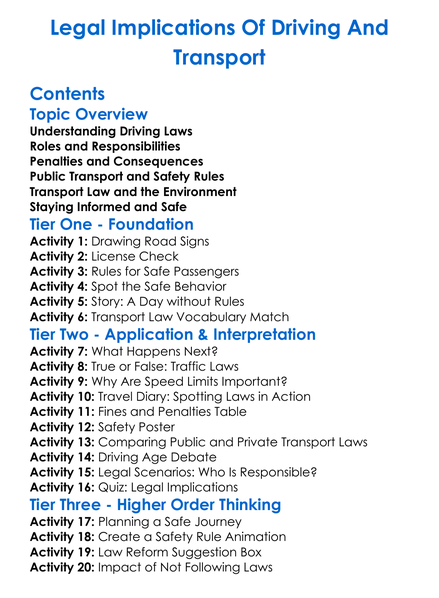 Legal Implications Of Driving And Transport

Contents

Topic Overview

Understanding Driving Laws
Roles and Responsibilities
Penalties and Consequences
Public Transport and Safety Rules
Transport Law and the Environment
Staying Informed and Safe

Tier One - Foundation

Activity 1: Drawing Road Signs
Activity 2: License Check
Activity 3: Rules for Safe Passengers
Activity 4: Spot the Safe Behavior
Activity 5: Story: A Day without Rules
Activity 6: Transport Law Vocabulary Match

Tier Two - Application & Interpretation

Activity 7: What Happens Next?
Activity 8: True or False: Traffic Laws
Activity 9: Why Are Speed Limits Important?
Activity 10: Travel Diary: Spotting Laws in Action
Activity 11: Fines and Penalties Table
Activity 12: Safety Poster
Activity 13: Comparing Public and Private Transport Laws
Activity 14: Driving Age Debate
Activity 15: Legal Scenarios: Who Is Responsible?
Activity 16: Quiz: Legal Implications

Tier Three - Higher Order Thinking

Activity 17: Planning a Safe Journey
Activity 18: Create a Safety Rule Animation
Activity 19: Law Reform Suggestion Box
Activity 20: Impact of Not Following Laws